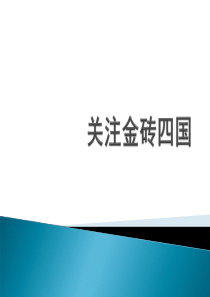 关注金砖四国